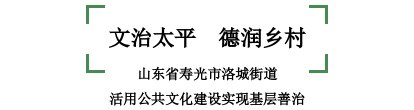 文治太平　德润乡村

山东省寿光市洛城街道

活用公共文化建设实现基层善治